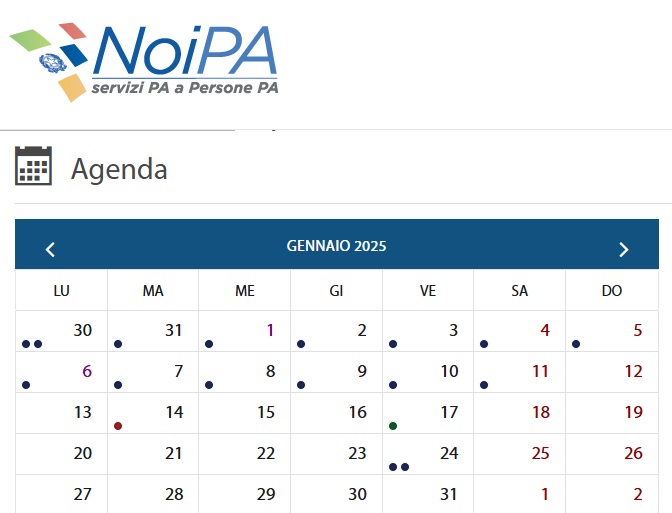 NoiPA
servizi PA a Persone PA

Agenda

GENNAIO 2025

| LU | MA | ME | GI | VE | SA | DO |
|---|---|---|---|---|---|---|
| 30 | 31 | 1 | 2 | 3 | 4 | 5 |
| 6 | 7 | 8 | 9 | 10 | 11 | 12 |
| 13 | 14 | 15 | 16 | 17 | 18 | 19 |
| 20 | 21 | 22 | 23 | 24 | 25 | 26 |
| 27 | 28 | 29 | 30 | 31 | 1 | 2 |